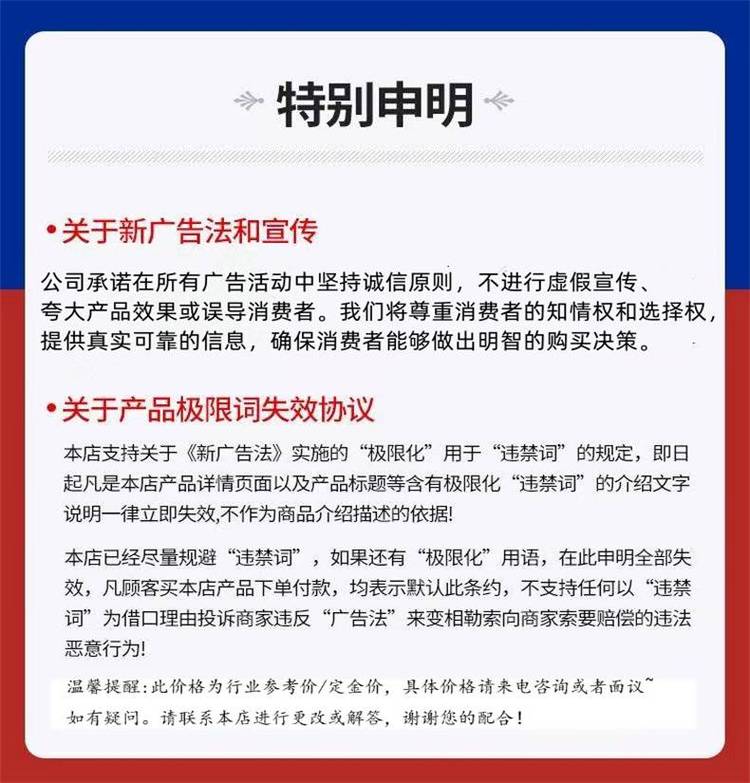 特别申明

•关于新广告法和宣传

公司承诺在所有广告活动中坚持诚信原则，不进行虚假宣传、夸大产品效果或误导消费者。我们将尊重消费者的知情权和选择权，提供真实可靠的信息，确保消费者能够做出明智的购买决策。

•关于产品极限词失效协议

本店支持关于《新广告法》实施的“极限化”用于“违禁词”的规定，即日起凡是本店产品详情页面以及产品标题等含有极限化“违禁词”的介绍文字说明一律立即失效,不作为商品介绍描述的依据!

本店已经尽量规避“违禁词”，如果还有“极限化”用语，在此申明全部失效，凡顾客买本店产品下单付款，均表示默认此条约，不支持任何以“违禁词”为借口理由投诉商家违反“广告法”来变相勒索向商家索要赔偿的违法恶意行为!

温馨提醒：此价格为行业参考价/定金价，具体价格请来电咨询或者面议~
如有疑问。请联系本店进行更改或解答，谢谢您的配合！